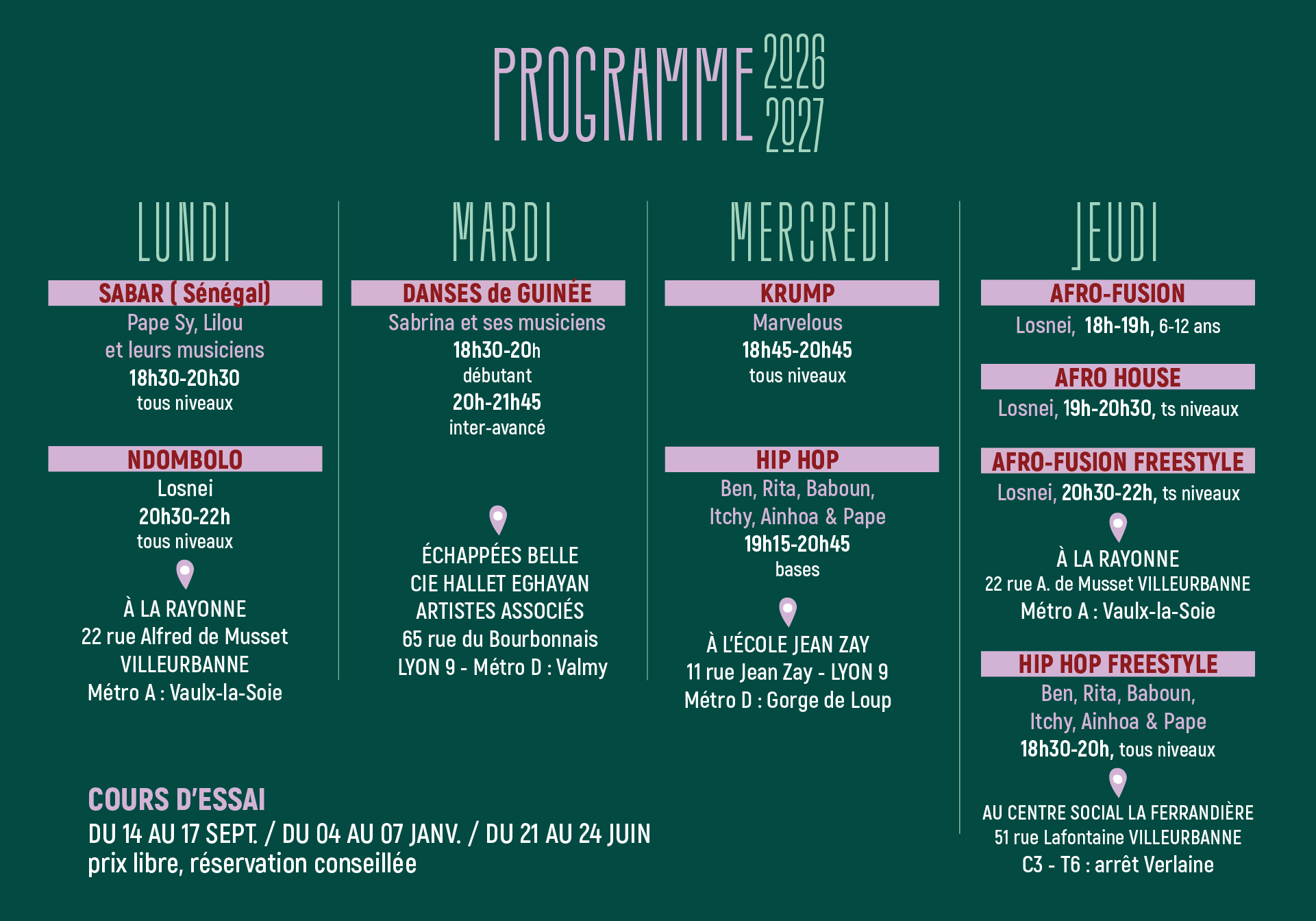 PROGRAMME 2026 2027

LUNDI

SABAR ( Sénégal)
Pape Sy, Lilou
et leurs musiciens
18h30-20h30
tous niveaux

NDOMBOLO
Losnei
20h30-22h
tous niveaux

À LA RAYONNE
22 rue Alfred de Musset
VILLEURBANNE
Métro A : Vaulx-la-Soie

MARDI

DANSES de GUINÉE
Sabrina et ses musiciens
18h30-20h
débutant
20h-21h45
inter-avancé

ÉCHAPPÉES BELLE
CIE HALLET EGHAYAN
ARTISTES ASSOCIÉS
65 rue du Bourbonnais
LYON 9 - Métro D : Valmy

MERCREDI

KRUMP
Marvelous
18h45-20h45
tous niveaux

HIP HOP
Ben, Rita, Baboun,
Itchy, Ainhoa & Pape
19h15-20h45
bases

À L'ÉCOLE JEAN ZAY
11 rue Jean Zay - LYON 9
Métro D : Gorge de Loup

JEUDI

AFRO-FUSION
Losnei, 18h-19h, 6-12 ans

AFRO HOUSE
Losnei, 19h-20h30, ts niveaux

AFRO-FUSION FREESTYLE
Losnei, 20h30-22h, ts niveaux

À LA RAYONNE
22 rue A. de Musset VILLEURBANNE
Métro A : Vaulx-la-Soie

HIP HOP FREESTYLE
Ben, Rita, Baboun,
Itchy, Ainhoa & Pape
18h30-20h, tous niveaux

AU CENTRE SOCIAL LA FERRANDIÈRE
51 rue Lafontaine VILLEURBANNE
C3 - T6 : arrêt Verlaine

COURS D'ESSAI
DU 14 AU 17 SEPT. / DU 04 AU 07 JANV. / DU 21 AU 24 JUIN
prix libre, réservation conseillée